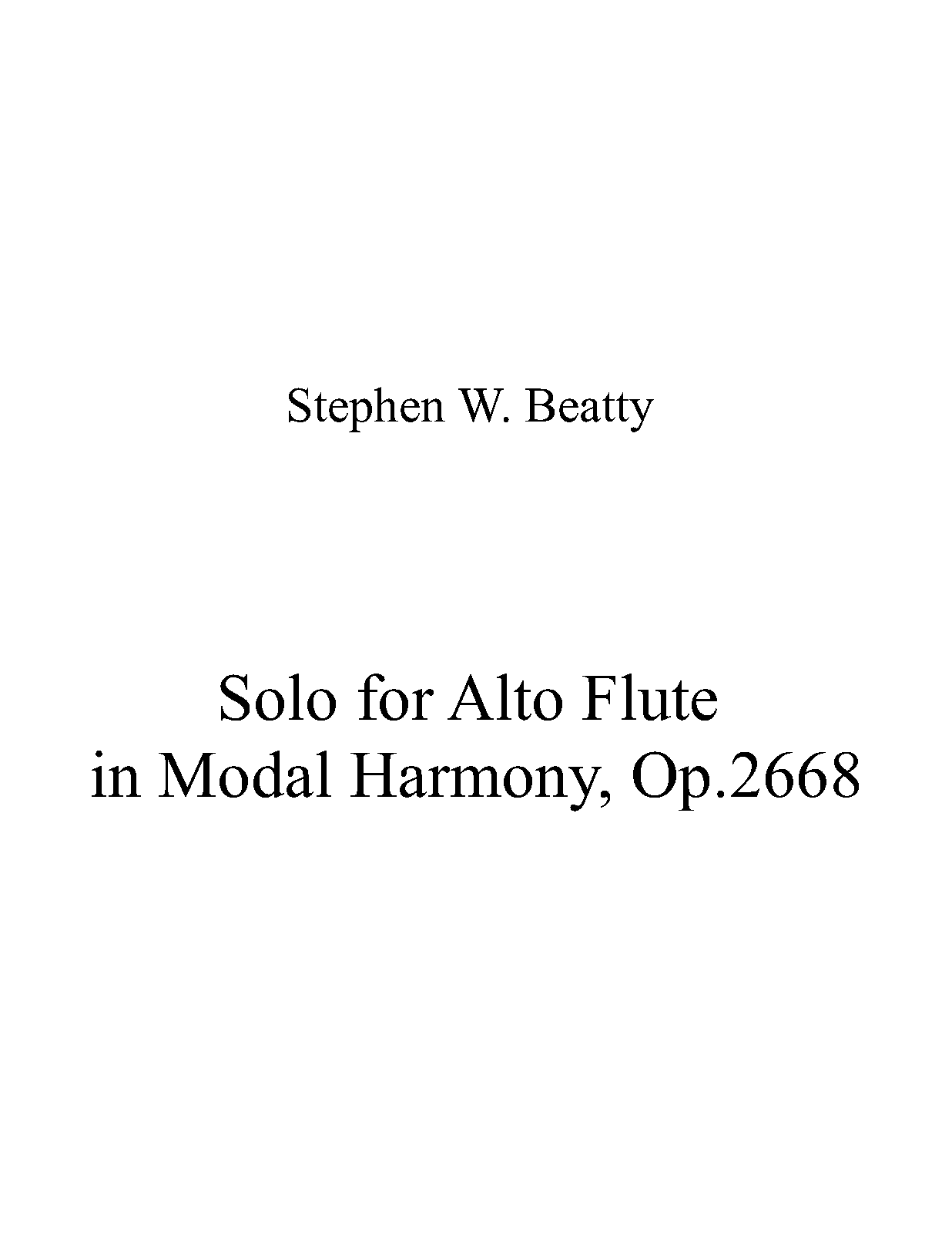 Stephen W. Beatty

Solo for Alto Flute
in Modal Harmony, Op.2668